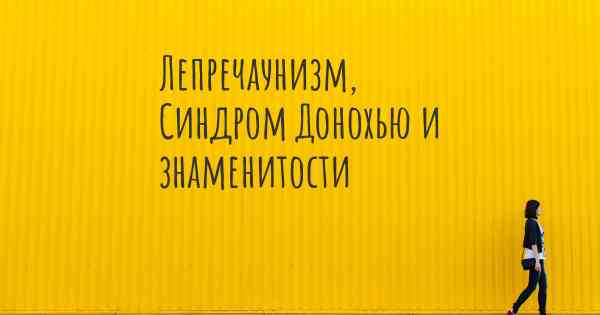 Лепречаунизм, Синдром Донохью и знаменитости